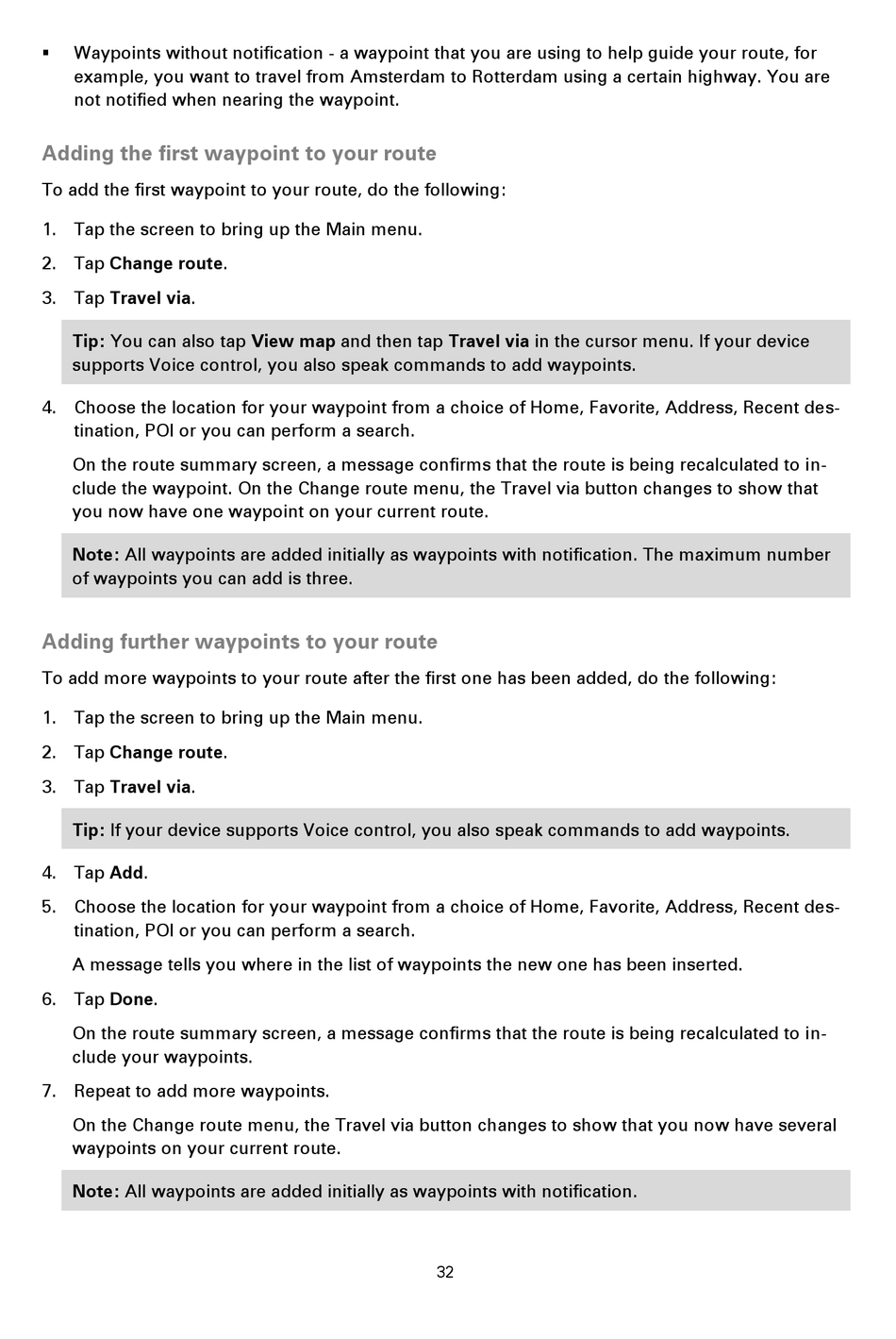 ▪ Waypoints without notification - a waypoint that you are using to help guide your route, for example, you want to travel from Amsterdam to Rotterdam using a certain highway. You are not notified when nearing the waypoint.

Adding the first waypoint to your route

To add the first waypoint to your route, do the following:

1. Tap the screen to bring up the Main menu.

2. Tap Change route.

3. Tap Travel via.

Tip: You can also tap View map and then tap Travel via in the cursor menu. If your device supports Voice control, you also speak commands to add waypoints.

4. Choose the location for your waypoint from a choice of Home, Favorite, Address, Recent destination, POI or you can perform a search.

On the route summary screen, a message confirms that the route is being recalculated to include the waypoint. On the Change route menu, the Travel via button changes to show that you now have one waypoint on your current route.

Note: All waypoints are added initially as waypoints with notification. The maximum number of waypoints you can add is three.

Adding further waypoints to your route

To add more waypoints to your route after the first one has been added, do the following:

1. Tap the screen to bring up the Main menu.

2. Tap Change route.

3. Tap Travel via.

Tip: If your device supports Voice control, you also speak commands to add waypoints.

4. Tap Add.

5. Choose the location for your waypoint from a choice of Home, Favorite, Address, Recent destination, POI or you can perform a search.

A message tells you where in the list of waypoints the new one has been inserted.

6. Tap Done.

On the route summary screen, a message confirms that the route is being recalculated to include your waypoints.

7. Repeat to add more waypoints.

On the Change route menu, the Travel via button changes to show that you now have several waypoints on your current route.

Note: All waypoints are added initially as waypoints with notification.

32